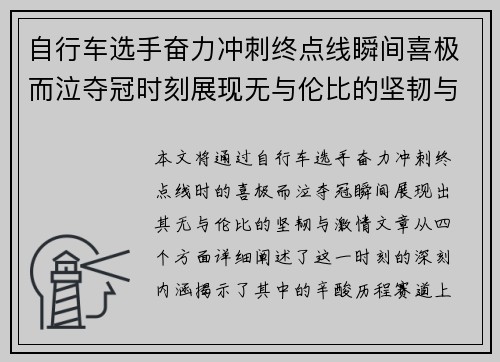 自行车选手奋力冲刺终点线瞬间喜极而泣夺冠时刻展现无与伦比的坚韧与

本文将通过自行车选手奋力冲刺终点线时的喜极而泣夺冠瞬间展现出其无与伦比的坚韧与激情文章从四个方面详细阐述了这一时刻的深刻内涵揭示了其中的辛酸历程赛道上